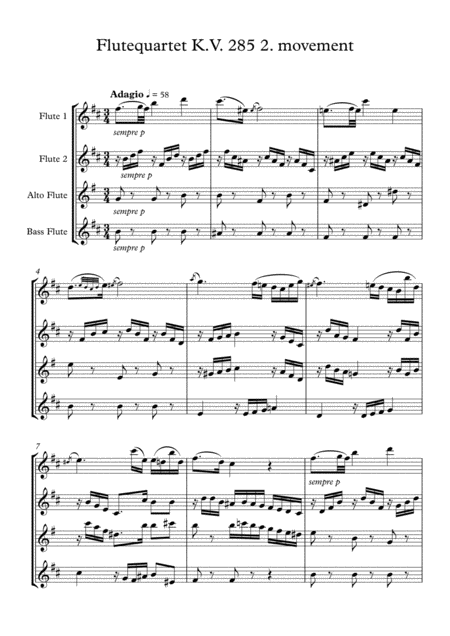 Flutequartet K.V. 285 2. movement

Adagio ♩ = 58

Flute 1

sempre p

Flute 2

sempre p

Alto Flute

sempre p

Bass Flute

sempre p

4

7

sempre p